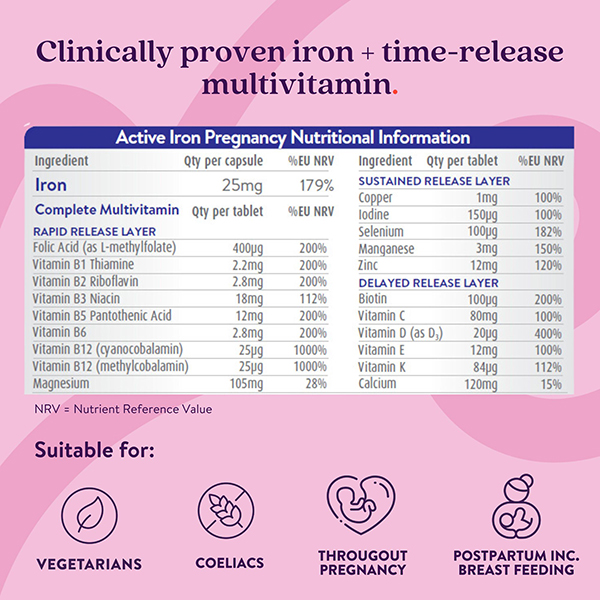 Clinically proven iron + time-release multivitamin.

Active Iron Pregnancy Nutritional Information

| Ingredient | Qty per capsule | %EU NRV |
|---|---|---|
| Iron | 25mg | 179% |
| Complete Multivitamin | Qty per tablet | %EU NRV |
| RAPID RELEASE LAYER | | |
| Folic Acid (as L-methylfolate) | 400μg | 200% |
| Vitamin B1 Thiamine | 2.2mg | 200% |
| Vitamin B2 Riboflavin | 2.8mg | 200% |
| Vitamin B3 Niacin | 18mg | 112% |
| Vitamin B5 Pantothenic Acid | 12mg | 200% |
| Vitamin B6 | 2.8mg | 200% |
| Vitamin B12 (cyanocobalamin) | 25μg | 1000% |
| Vitamin B12 (methylcobalamin) | 25μg | 1000% |
| Magnesium | 105mg | 28% |

| Ingredient | Qty per tablet | %EU NRV |
|---|---|---|
| SUSTAINED RELEASE LAYER | | |
| Copper | 1mg | 100% |
| Iodine | 150μg | 100% |
| Selenium | 100μg | 182% |
| Manganese | 3mg | 150% |
| Zinc | 12mg | 120% |
| DELAYED RELEASE LAYER | | |
| Biotin | 100μg | 200% |
| Vitamin C | 80mg | 100% |
| Vitamin D (as $D_3$) | 20μg | 400% |
| Vitamin E | 12mg | 100% |
| Vitamin K | 84μg | 112% |
| Calcium | 120mg | 15% |

NRV = Nutrient Reference Value

Suitable for:

VEGETARIANS

COELIACS

THROUGOUT PREGNANCY

POSTPARTUM INC. BREAST FEEDING